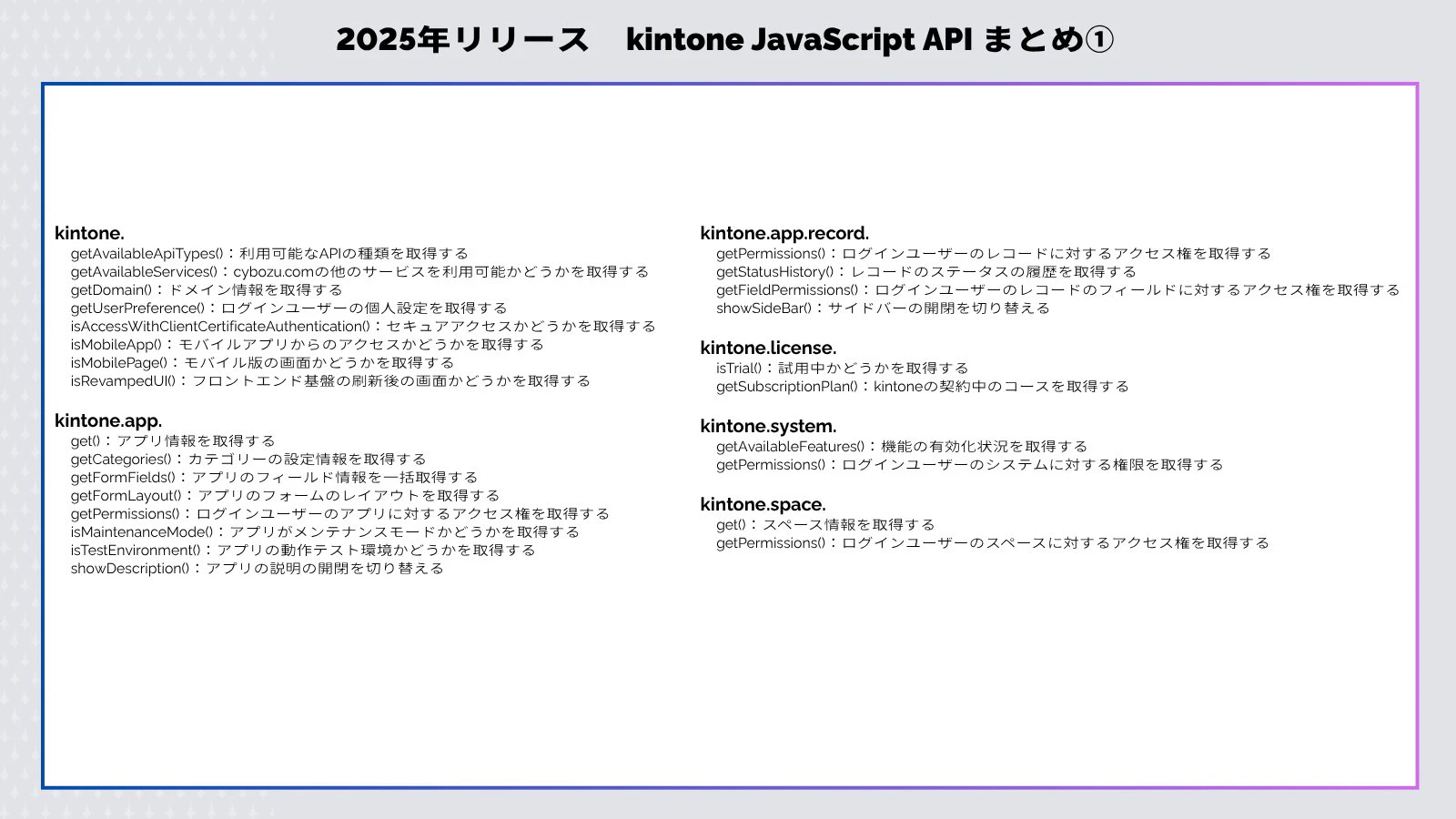 2025年リリース　kintone JavaScript API まとめ①

kintone.
getAvailableApiTypes()：利用可能なAPIの種類を取得する
getAvailableServices()：cybozu.comの他のサービスを利用可能かどうかを取得する
getDomain()：ドメイン情報を取得する
getUserPreference()：ログインユーザーの個人設定を取得する
isAccessWithClientCertificateAuthentication()：セキュアアクセスかどうかを取得する
isMobileApp()：モバイルアプリからのアクセスかどうかを取得する
isMobilePage()：モバイル版の画面かどうかを取得する
isRevampedUI()：フロントエンド基盤の刷新後の画面かどうかを取得する

kintone.app.
get()：アプリ情報を取得する
getCategories()：カテゴリーの設定情報を取得する
getFormFields()：アプリのフィールド情報を一括取得する
getFormLayout()：アプリのフォームのレイアウトを取得する
getPermissions()：ログインユーザーのアプリに対するアクセス権を取得する
isMaintenanceMode()：アプリがメンテナンスモードかどうかを取得する
isTestEnvironment()：アプリの動作テスト環境かどうかを取得する
showDescription()：アプリの説明の開閉を切り替える

kintone.app.record.
getPermissions()：ログインユーザーのレコードに対するアクセス権を取得する
getStatusHistory()：レコードのステータスの履歴を取得する
getFieldPermissions()：ログインユーザーのレコードのフィールドに対するアクセス権を取得する
showSideBar()：サイドバーの開閉を切り替える

kintone.license.
isTrial()：試用中かどうかを取得する
getSubscriptionPlan()：kintoneの契約中のコースを取得する

kintone.system.
getAvailableFeatures()：機能の有効化状況を取得する
getPermissions()：ログインユーザーのシステムに対する権限を取得する

kintone.space.
get()：スペース情報を取得する
getPermissions()：ログインユーザーのスペースに対するアクセス権を取得する